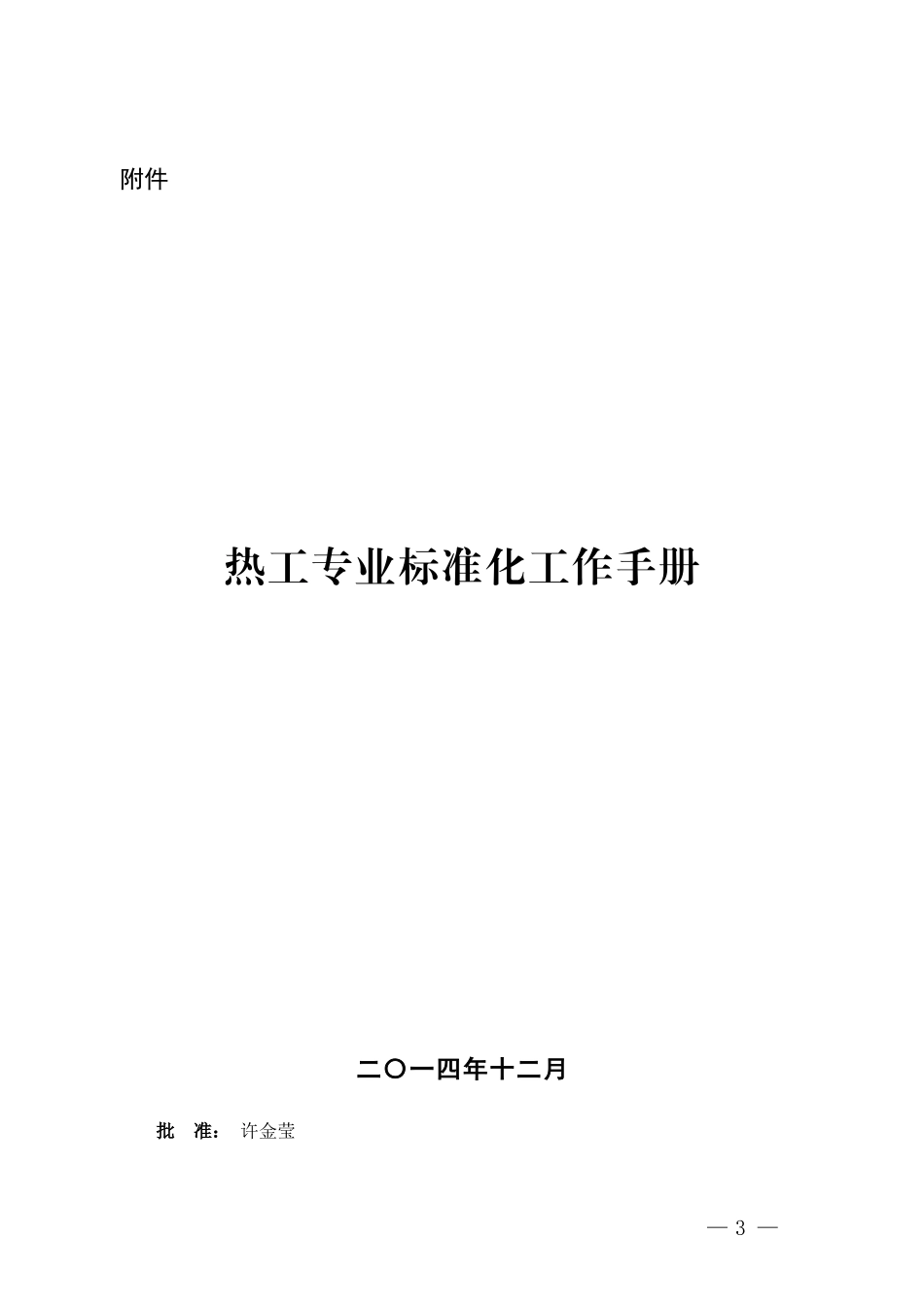 附件

热工专业标准化工作手册

二〇一四年十二月

批 准： 许金莹

— 3 —